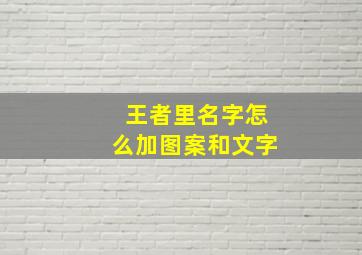 王者里名字怎么加图案和文字